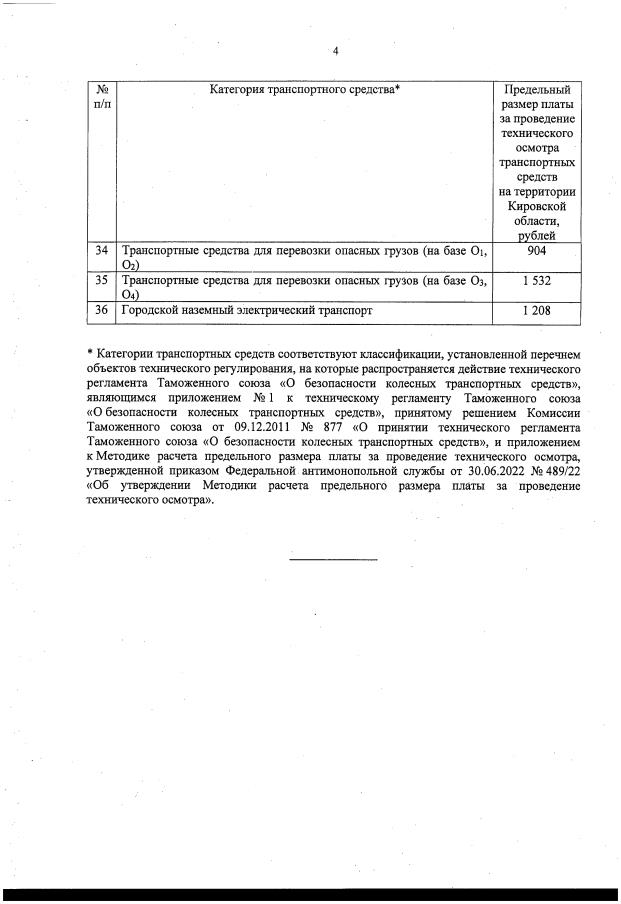 4

| № п/п | Категория транспортного средства* | Предельный размер платы за проведение технического осмотра транспортных средств на территории Кировской области, рублей |
|---|---|---|
| 34 | Транспортные средства для перевозки опасных грузов (на базе $O_1$, $O_2$) | 904 |
| 35 | Транспортные средства для перевозки опасных грузов (на базе $O_3$, $O_4$) | 1 532 |
| 36 | Городской наземный электрический транспорт | 1 208 |

* Категории транспортных средств соответствуют классификации, установленной перечнем объектов технического регулирования, на которые распространяется действие технического регламента Таможенного союза «О безопасности колесных транспортных средств», являющимся приложением № 1 к техническому регламенту Таможенного союза «О безопасности колесных транспортных средств», принятому решением Комиссии Таможенного союза от 09.12.2011 № 877 «О принятии технического регламента Таможенного союза «О безопасности колесных транспортных средств», и приложением к Методике расчета предельного размера платы за проведение технического осмотра, утвержденной приказом Федеральной антимонопольной службы от 30.06.2022 № 489/22 «Об утверждении Методики расчета предельного размера платы за проведение технического осмотра».